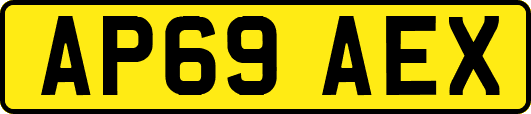 AP69 AEX